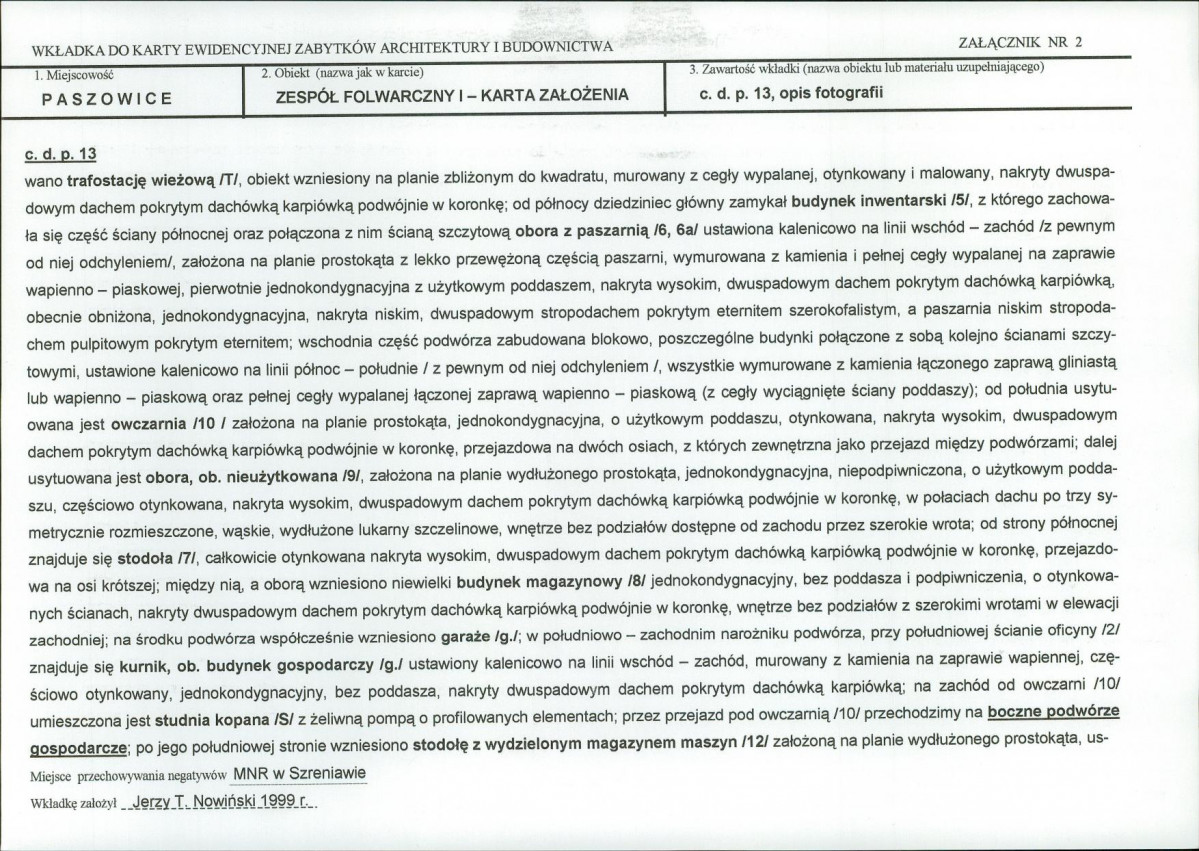 WKŁADKA DO KARTY EWIDENCYJNEJ ZABYTKÓW ARCHITEKTURY I BUDOWNICTWA

ZAŁĄCZNIK NR 2

1. Miejscowość
PASZOWICE

2. Obiekt (nazwa jak w karcie)
ZESPÓŁ FOLWARCZNY I – KARTA ZAŁOŻENIA

3. Zawartość wkładki (nazwa obiektu lub materiału uzupełniającego)
c. d. p. 13, opis fotografii

c. d. p. 13

wano trafostację wieżową /T/, obiekt wzniesiony na planie zbliżonym do kwadratu, murowany z cegły wypalanej, otynkowany i malowany, nakryty dwuspadowym dachem pokrytym dachówką karpiówką podwójnie w koronkę; od północy dziedziniec główny zamykał budynek inwentarski /5/, z którego zachowała się część ściany północnej oraz połączona z nim ścianą szczytową obora z paszarnią /6, 6a/ ustawiona kalenicowo na linii wschód – zachód /z pewnym od niej odchyleniem/, założona na planie prostokąta z lekko przewężoną częścią paszarni, wymurowana z kamienia i pełnej cegły wypalanej na zaprawie wapienno – piaskowej, pierwotnie jednokondygnacyjna z użytkowym poddaszem, nakryta wysokim, dwuspadowym dachem pokrytym dachówką karpiówką, obecnie obniżona, jednokondygnacyjna, nakryta niskim, dwuspadowym stropodachem pokrytym eternitem szerokofalistym, a paszarnia niskim stropodachem pulpitowym pokrytym eternitem; wschodnia część podwórza zabudowana blokowo, poszczególne budynki połączone z sobą kolejno ścianami szczytowymi, ustawione kalenicowo na linii północ – południe / z pewnym od niej odchyleniem /, wszystkie wymurowane z kamienia łączonego zaprawą gliniastą lub wapienno – piaskową oraz pełnej cegły wypalanej łączonej zaprawą wapienno – piaskową (z cegły wyciągnięte ściany poddaszy); od południa usytuowana jest owczarnia /10 / założona na planie prostokąta, jednokondygnacyjna, o użytkowym poddaszu, otynkowana, nakryta wysokim, dwuspadowym dachem pokrytym dachówką karpiówką podwójnie w koronkę, przejazdowa na dwóch osiach, z których zewnętrzna jako przejazd między podwórzami; dalej usytuowana jest obora, ob. nieużytkowana /9/, założona na planie wydłużonego prostokąta, jednokondygnacyjna, niepodpiwniczona, o użytkowym poddaszu, częściowo otynkowana, nakryta wysokim, dwuspadowym dachem pokrytym dachówką karpiówką podwójnie w koronkę, w połaciach dachu po trzy symetrycznie rozmieszczone, wąskie, wydłużone lukarny szczelinowe, wnętrze bez podziałów dostępne od zachodu przez szerokie wrota; od strony północnej znajduje się stodoła /7/, całkowicie otynkowana nakryta wysokim, dwuspadowym dachem pokrytym dachówką karpiówką podwójnie w koronkę, przejazdowa na osi krótszej; między nią, a oborą wzniesiono niewielki budynek magazynowy /8/ jednokondygnacyjny, bez poddasza i podpiwniczenia, o otynkowanych ścianach, nakryty dwuspadowym dachem pokrytym dachówką karpiówką podwójnie w koronkę, wnętrze bez podziałów z szerokimi wrotami w elewacji zachodniej; na środku podwórza współcześnie wzniesiono garaże /g./; w południowo – zachodnim narożniku podwórza, przy południowej ścianie oficyny /2/ znajduje się kurnik, ob. budynek gospodarczy /g./ ustawiony kalenicowo na linii wschód – zachód, murowany z kamienia na zaprawie wapiennej, częściowo otynkowany, jednokondygnacyjny, bez poddasza, nakryty dwuspadowym dachem pokrytym dachówką karpiówką; na zachód od owczarni /10/ umieszczona jest studnia kopana /S/ z żeliwną pompą o profilowanych elementach; przez przejazd pod owczarnią /10/ przechodzimy na boczne podwórze gospodarcze; po jego południowej stronie wzniesiono stodołę z wydzielonym magazynem maszyn /12/ założoną na planie wydłużonego prostokąta, us-

Miejsce przechowywania negatywów MNR w Szreniawie

Wkładkę założył Jerzy T. Nowiński 1999 r.